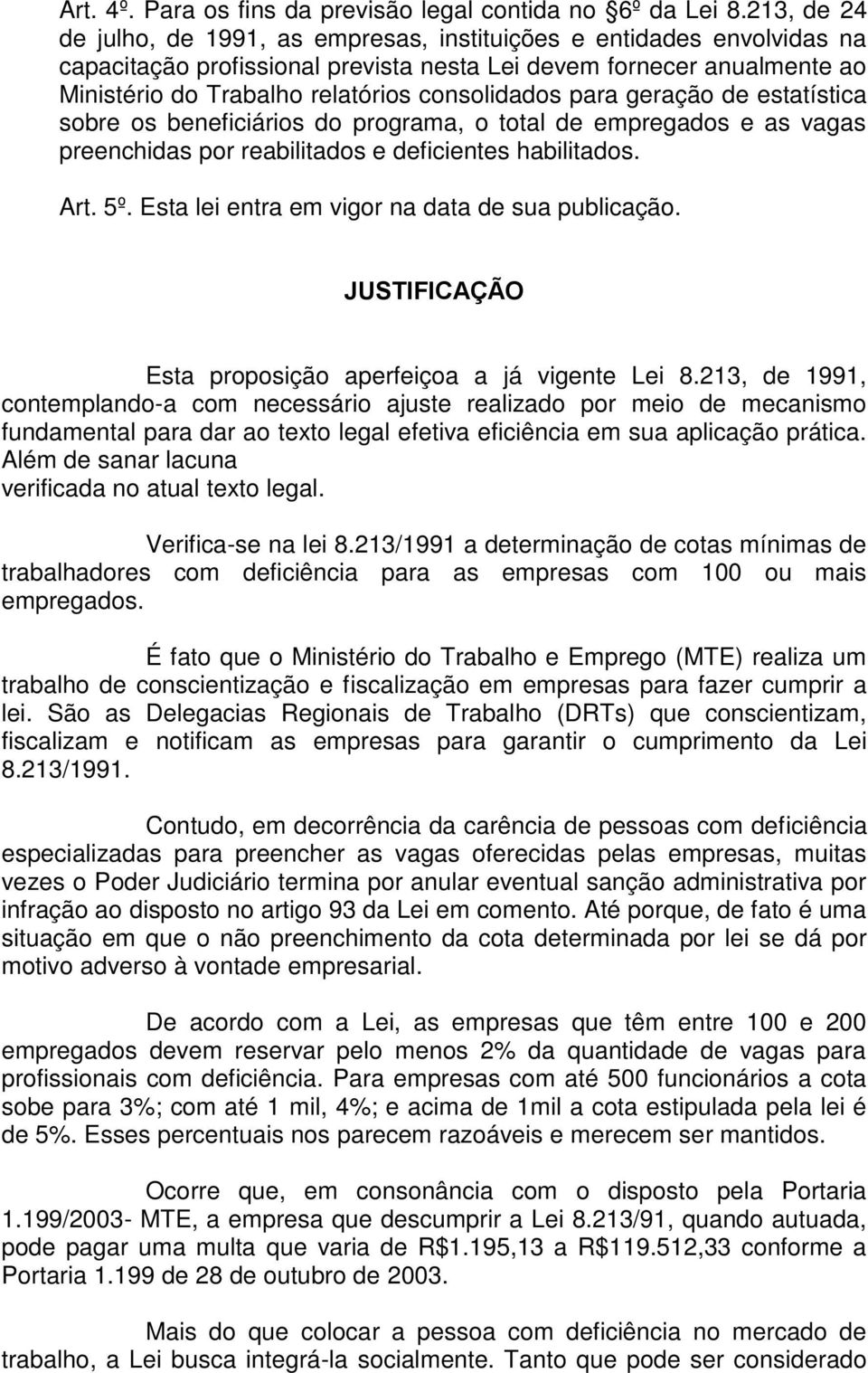 Art. 4º. Para os fins da previsão legal contida no §6º da Lei 8.213, de 24 de julho, de 1991, as empresas, instituições e entidades envolvidas na capacitação profissional prevista nesta Lei devem fornecer anualmente ao Ministério do Trabalho relatórios consolidados para geração de estatística sobre os beneficiários do programa, o total de empregados e as vagas preenchidas por reabilitados e deficientes habilitados.

Art. 5º. Esta lei entra em vigor na data de sua publicação.

JUSTIFICAÇÃO

Esta proposição aperfeiçoa a já vigente Lei 8.213, de 1991, contemplando-a com necessário ajuste realizado por meio de mecanismo fundamental para dar ao texto legal efetiva eficiência em sua aplicação prática. Além de sanar lacuna
verificada no atual texto legal.

Verifica-se na lei 8.213/1991 a determinação de cotas mínimas de trabalhadores com deficiência para as empresas com 100 ou mais empregados.

É fato que o Ministério do Trabalho e Emprego (MTE) realiza um trabalho de conscientização e fiscalização em empresas para fazer cumprir a lei. São as Delegacias Regionais de Trabalho (DRTs) que conscientizam, fiscalizam e notificam as empresas para garantir o cumprimento da Lei 8.213/1991.

Contudo, em decorrência da carência de pessoas com deficiência especializadas para preencher as vagas oferecidas pelas empresas, muitas vezes o Poder Judiciário termina por anular eventual sanção administrativa por infração ao disposto no artigo 93 da Lei em comento. Até porque, de fato é uma situação em que o não preenchimento da cota determinada por lei se dá por motivo adverso à vontade empresarial.

De acordo com a Lei, as empresas que têm entre 100 e 200 empregados devem reservar pelo menos 2% da quantidade de vagas para profissionais com deficiência. Para empresas com até 500 funcionários a cota sobe para 3%; com até 1 mil, 4%; e acima de 1mil a cota estipulada pela lei é de 5%. Esses percentuais nos parecem razoáveis e merecem ser mantidos.

Ocorre que, em consonância com o disposto pela Portaria 1.199/2003- MTE, a empresa que descumprir a Lei 8.213/91, quando autuada, pode pagar uma multa que varia de R$1.195,13 a R$119.512,33 conforme a Portaria 1.199 de 28 de outubro de 2003.

Mais do que colocar a pessoa com deficiência no mercado de trabalho, a Lei busca integrá-la socialmente. Tanto que pode ser considerado